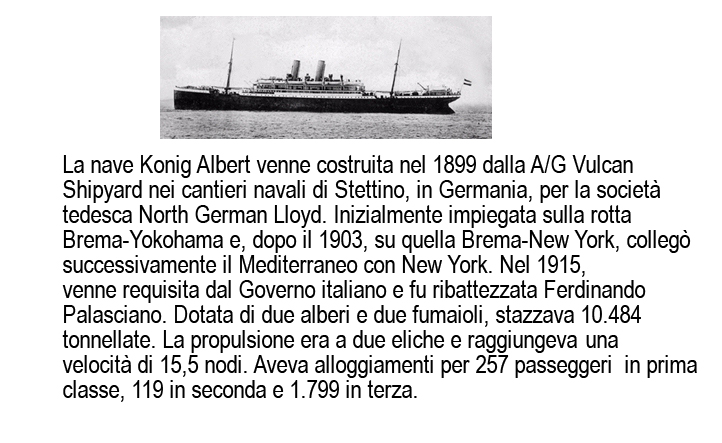 La nave Konig Albert venne costruita nel 1899 dalla A/G Vulcan Shipyard nei cantieri navali di Stettino, in Germania, per la società tedesca North German Lloyd. Inizialmente impiegata sulla rotta Brema-Yokohama e, dopo il 1903, su quella Brema-New York, collegò successivamente il Mediterraneo con New York. Nel 1915, venne requisita dal Governo italiano e fu ribattezzata Ferdinando Palasciano. Dotata di due alberi e due fumaioli, stazzava 10.484 tonnellate. La propulsione era a due eliche e raggiungeva una velocità di 15,5 nodi. Aveva alloggiamenti per 257 passeggeri in prima classe, 119 in seconda e 1.799 in terza.